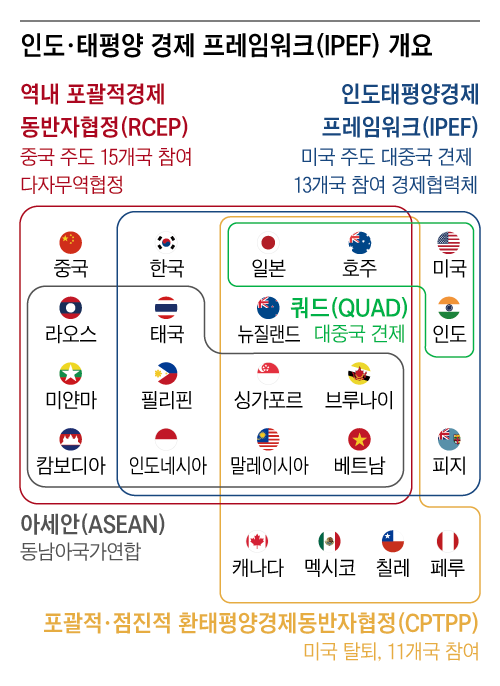 인도·태평양 경제 프레임워크(IPEF) 개요

역내 포괄적경제 동반자협정(RCEP)
중국 주도 15개국 참여 다자무역협정

인도태평양경제 프레임워크(IPEF)
미국 주도 대중국 견제 13개국 참여 경제협력체

중국
한국
일본
호주
미국

라오스
태국
뉴질랜드
쿼드(QUAD)
대중국 견제
인도

미얀마
필리핀
싱가포르
브루나이

캄보디아
인도네시아
말레이시아
베트남
피지

아세안(ASEAN)
동남아국가연합

캐나다
멕시코
칠레
페루

포괄적·점진적 환태평양경제동반자협정(CPTPP)
미국 탈퇴, 11개국 참여